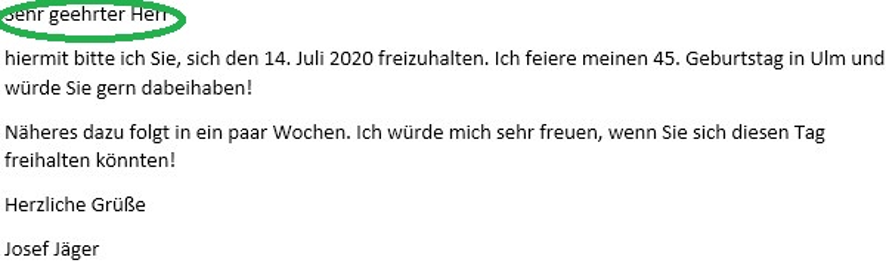 Sehr geehrter Herr

hiermit bitte ich Sie, sich den 14. Juli 2020 freizuhalten. Ich feiere meinen 45. Geburtstag in Ulm und würde Sie gern dabeihaben!

Näheres dazu folgt in ein paar Wochen. Ich würde mich sehr freuen, wenn Sie sich diesen Tag freihalten könnten!

Herzliche Grüße

Josef Jäger